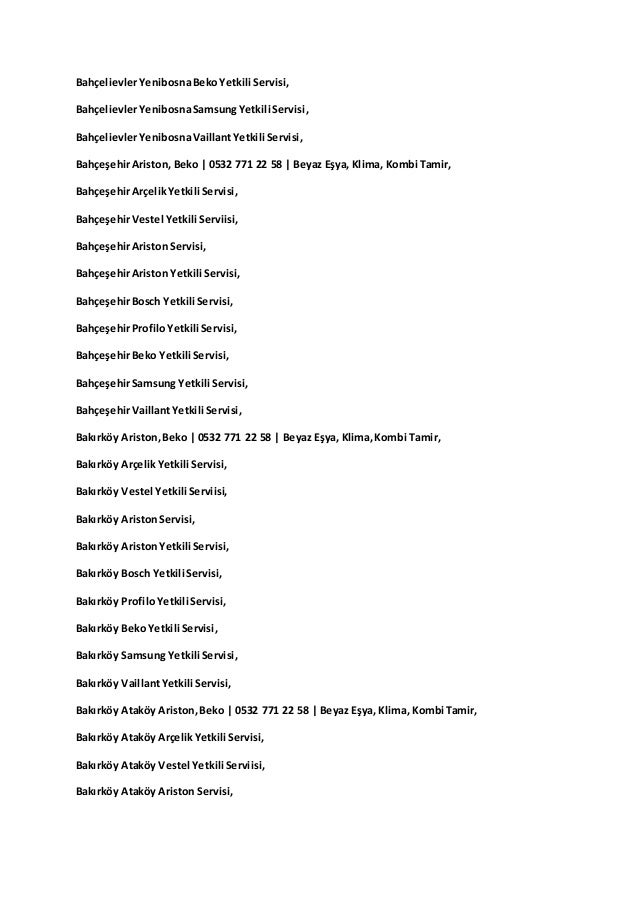 Bahçelievler Yenibosna Beko Yetkili Servisi,

Bahçelievler Yenibosna Samsung Yetkili Servisi,

Bahçelievler Yenibosna Vaillant Yetkili Servisi,

Bahçeşehir Ariston, Beko | 0532 771 22 58 | Beyaz Eşya, Klima, Kombi Tamir,

Bahçeşehir Arçelik Yetkili Servisi,

Bahçeşehir Vestel Yetkili Serviisi,

Bahçeşehir Ariston Servisi,

Bahçeşehir Ariston Yetkili Servisi,

Bahçeşehir Bosch Yetkili Servisi,

Bahçeşehir Profilo Yetkili Servisi,

Bahçeşehir Beko Yetkili Servisi,

Bahçeşehir Samsung Yetkili Servisi,

Bahçeşehir Vaillant Yetkili Servisi,

Bakırköy Ariston, Beko | 0532 771 22 58 | Beyaz Eşya, Klima, Kombi Tamir,

Bakırköy Arçelik Yetkili Servisi,

Bakırköy Vestel Yetkili Serviisi,

Bakırköy Ariston Servisi,

Bakırköy Ariston Yetkili Servisi,

Bakırköy Bosch Yetkili Servisi,

Bakırköy Profilo Yetkili Servisi,

Bakırköy Beko Yetkili Servisi,

Bakırköy Samsung Yetkili Servisi,

Bakırköy Vaillant Yetkili Servisi,

Bakırköy Ataköy Ariston, Beko | 0532 771 22 58 | Beyaz Eşya, Klima, Kombi Tamir,

Bakırköy Ataköy Arçelik Yetkili Servisi,

Bakırköy Ataköy Vestel Yetkili Serviisi,

Bakırköy Ataköy Ariston Servisi,